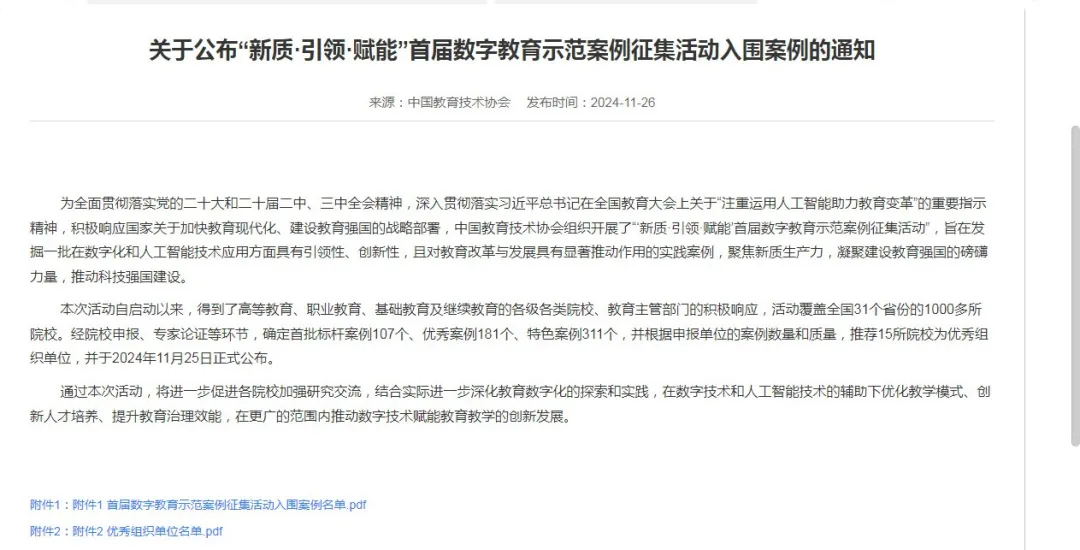 关于公布“新质·引领·赋能”首届数字教育示范案例征集活动入围案例的通知

来源：中国教育技术协会　发布时间：2024-11-26

为全面贯彻落实党的二十大和二十届二中、三中全会精神，深入贯彻落实习近平总书记在全国教育大会上关于“注重运用人工智能助力教育变革”的重要指示精神，积极响应国家关于加快教育现代化、建设教育强国的战略部署，中国教育技术协会组织开展了“新质·引领·赋能”首届数字教育示范案例征集活动”，旨在发掘一批在数字化和人工智能技术应用方面具有引领性、创新性，且对教育改革与发展具有显著推动作用的实践案例，聚焦新质生产力，凝聚建设教育强国的磅礴力量，推动科技强国建设。

本次活动自启动以来，得到了高等教育、职业教育、基础教育及继续教育的各级各类院校、教育主管部门的积极响应，活动覆盖全国31个省份的1000多所院校。经院校申报、专家论证等环节，确定首批标杆案例107个、优秀案例181个、特色案例311个，并根据申报单位的案例数量和质量，推荐15所院校为优秀组织单位，并于2024年11月25日正式公布。

通过本次活动，将进一步促进各院校加强研究交流，结合实际进一步深化教育数字化的探索和实践，在数字技术和人工智能技术的辅助下优化教学模式、创新人才培养、提升教育治理效能，在更广的范围内推动数字技术赋能教育教学的创新发展。

附件1：附件1 首届数字教育示范案例征集活动入围案例名单.pdf

附件2：附件2 优秀组织单位名单.pdf